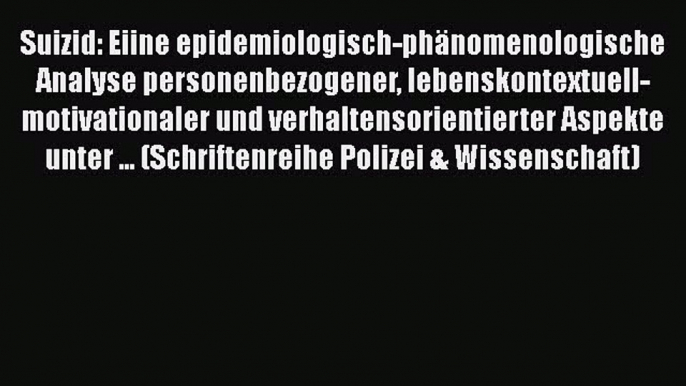 Suizid: Eiine epidemiologisch-phänomenologische Analyse personenbezogener, lebenskontextuell-motivationaler und verhaltensorientierter Aspekte unter ... (Schriftenreihe Polizei & Wissenschaft)